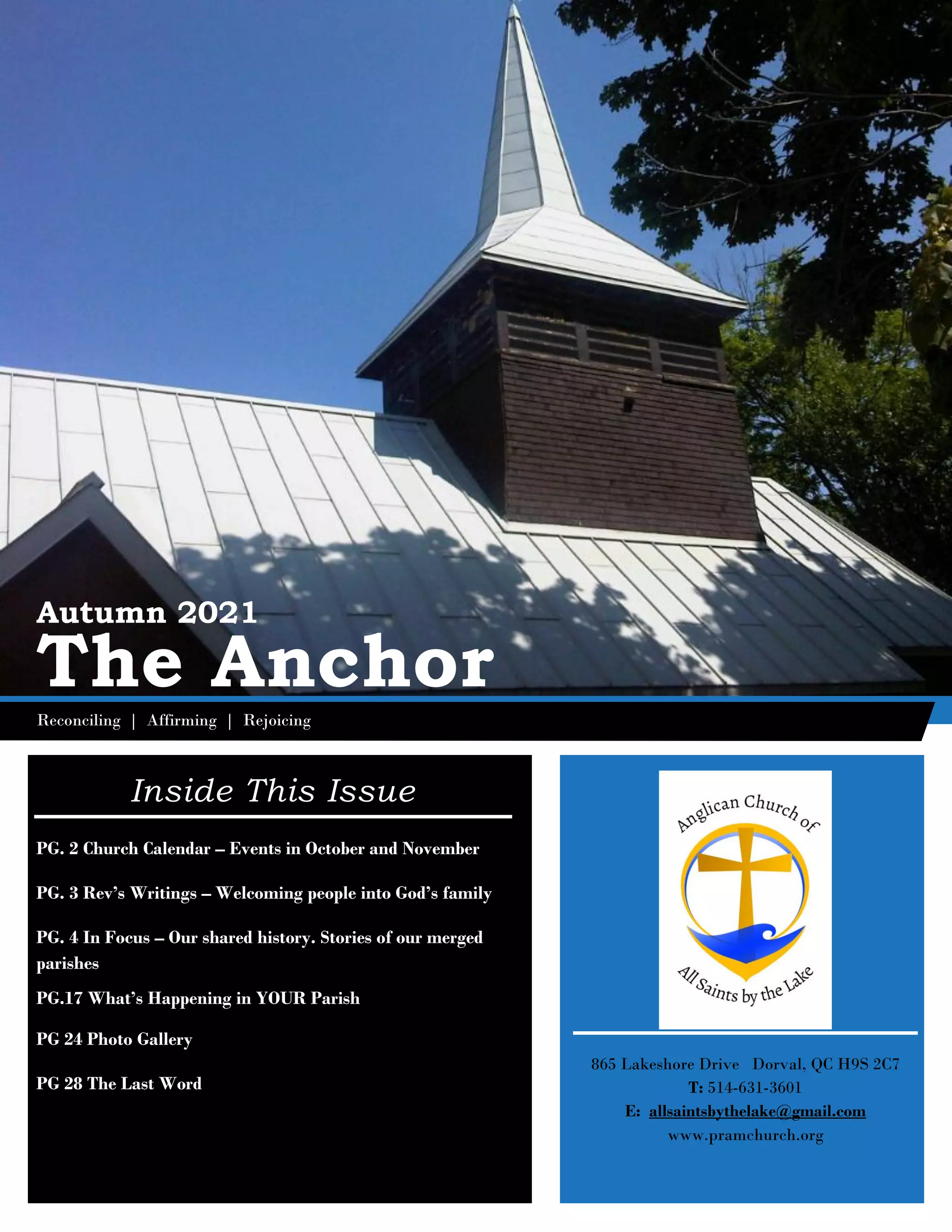 Autumn 2021

The Anchor

Reconciling | Affirming | Rejoicing

Inside This Issue

PG. 2 Church Calendar – Events in October and November

PG. 3 Rev's Writings – Welcoming people into God's family

PG. 4 In Focus – Our shared history. Stories of our merged parishes

PG.17 What's Happening in YOUR Parish

PG 24 Photo Gallery

PG 28 The Last Word

Anglican Church of

All Saints by the Lake

865 Lakeshore Drive Dorval, QC H9S 2C7

T: 514-631-3601

E: allsaintsbythelake@gmail.com

www.pramchurch.org